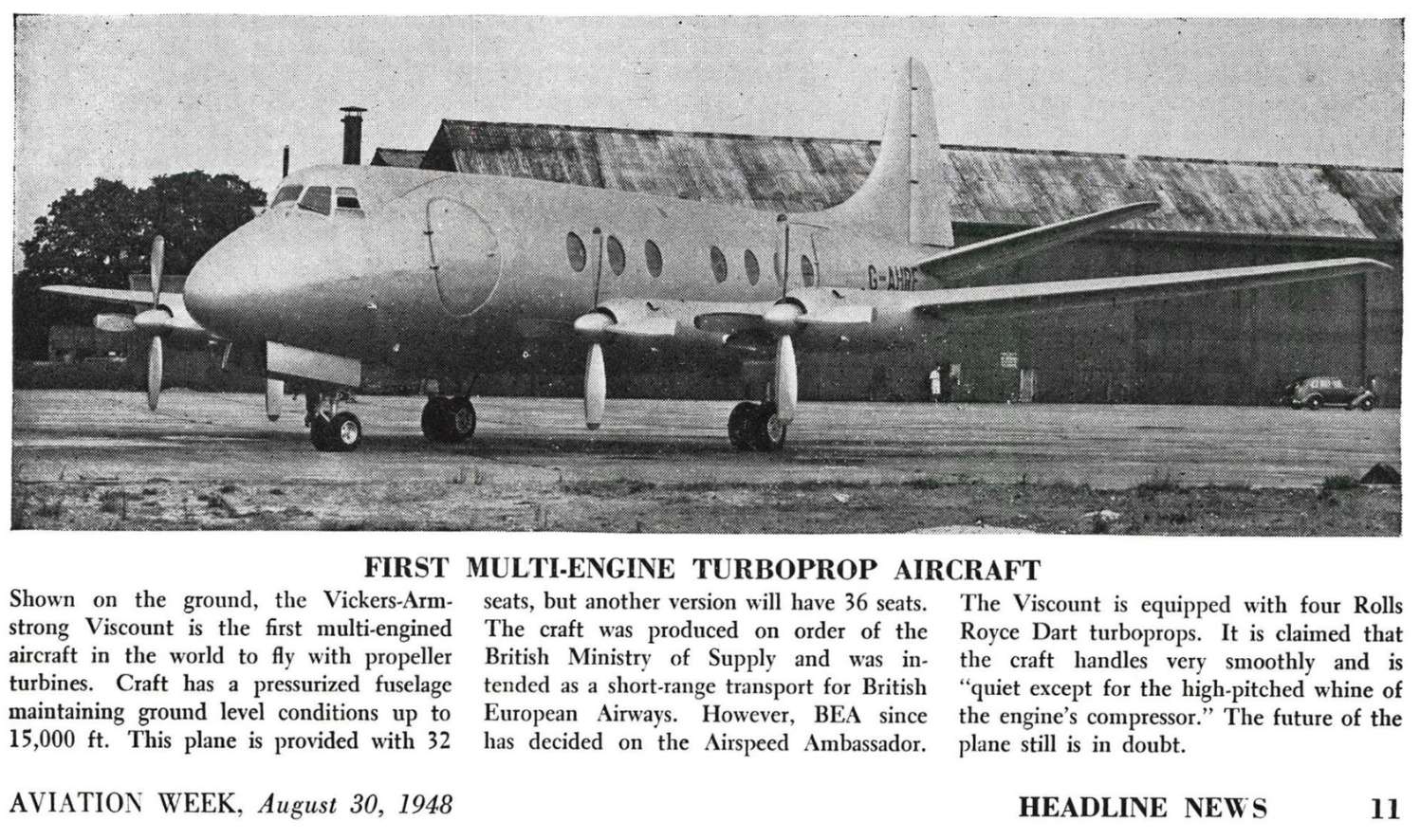 G-AHRF

FIRST MULTI-ENGINE TURBOPROP AIRCRAFT

Shown on the ground, the Vickers-Armstrong Viscount is the first multi-engined aircraft in the world to fly with propeller turbines. Craft has a pressurized fuselage maintaining ground level conditions up to 15,000 ft. This plane is provided with 32 seats, but another version will have 36 seats. The craft was produced on order of the British Ministry of Supply and was intended as a short-range transport for British European Airways. However, BEA since has decided on the Airspeed Ambassador. The Viscount is equipped with four Rolls Royce Dart turboprops. It is claimed that the craft handles very smoothly and is "quiet except for the high-pitched whine of the engine's compressor." The future of the plane still is in doubt.

AVIATION WEEK, August 30, 1948

HEADLINE NEWS 11